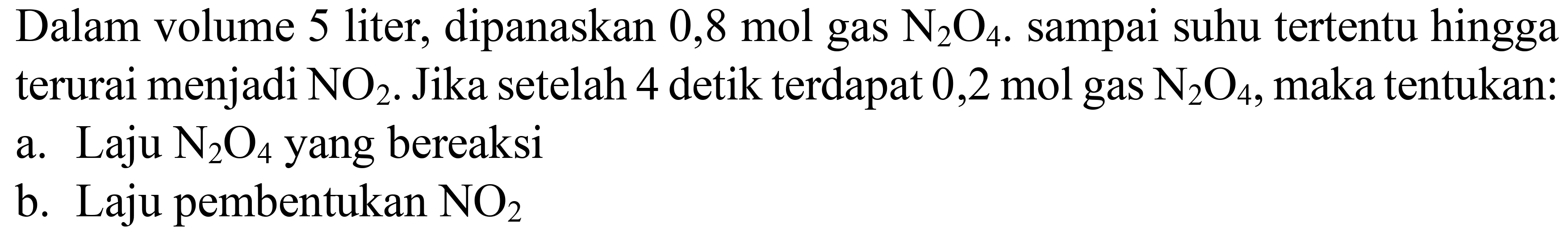 Dalam volume 5 liter, dipanaskan 0,8 mol gas $N_2O_4$. sampai suhu tertentu hingga terurai menjadi $NO_2$. Jika setelah 4 detik terdapat 0,2 mol gas $N_2O_4$, maka tentukan:

a. Laju $N_2O_4$ yang bereaksi

b. Laju pembentukan $NO_2$